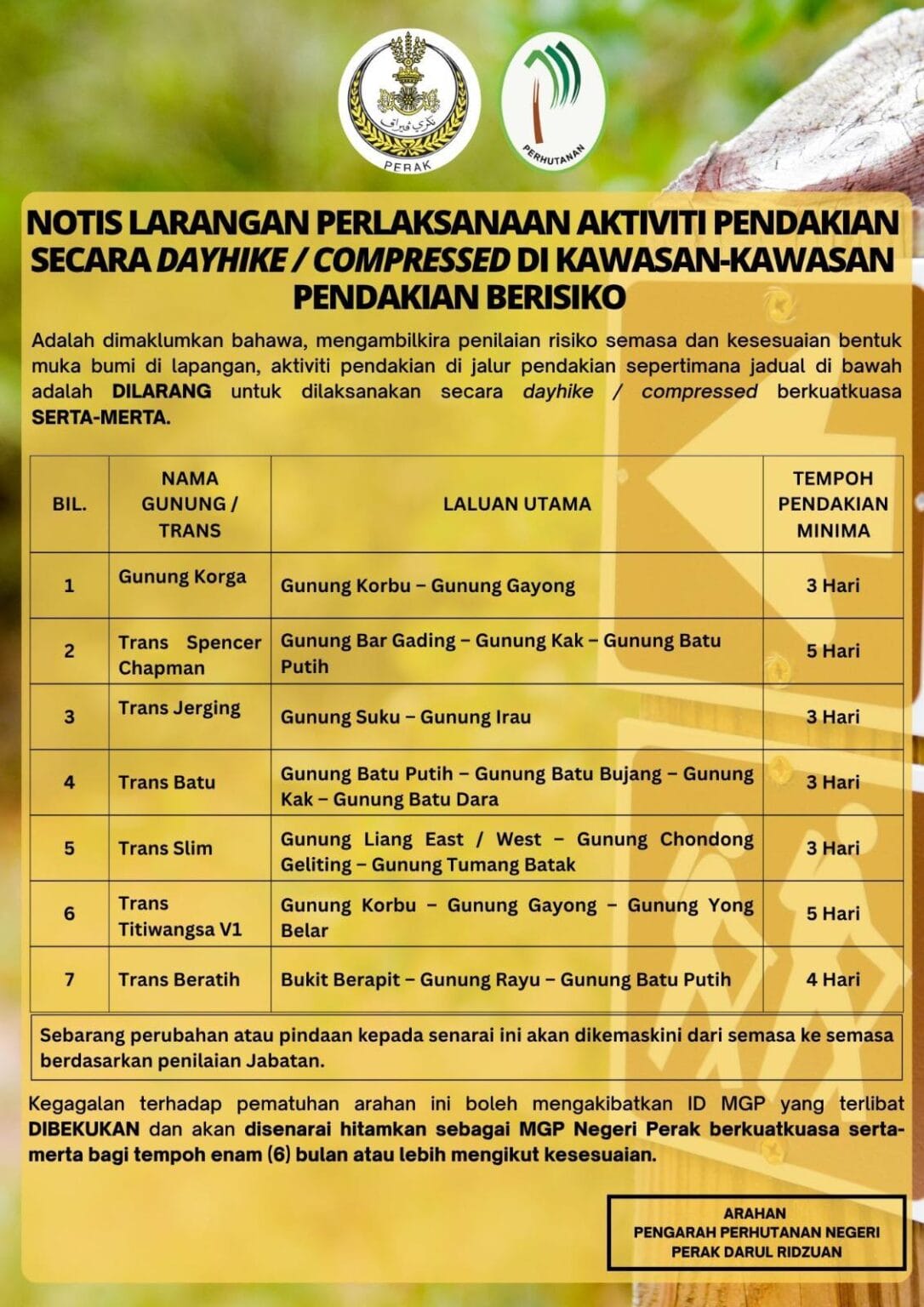 PERAK

PERHUTANAN

NOTIS LARANGAN PERLAKSANAAN AKTIVITI PENDAKIAN SECARA DAYHIKE / COMPRESSED DI KAWASAN-KAWASAN PENDAKIAN BERISIKO

Adalah dimaklumkan bahawa, mengambilkira penilaian risiko semasa dan kesesuaian bentuk muka bumi di lapangan, aktiviti pendakian di jalur pendakian sepertimana jadual di bawah adalah DILARANG untuk dilaksanakan secara dayhike / compressed berkuatkuasa SERTA-MERTA.

| BIL. | NAMA GUNUNG / TRANS | LALUAN UTAMA | TEMPOH PENDAKIAN MINIMA |
|---|---|---|---|
| 1 | Gunung Korga | Gunung Korbu – Gunung Gayong | 3 Hari |
| 2 | Trans Spencer Chapman | Gunung Bar Gading – Gunung Kak – Gunung Batu Putih | 5 Hari |
| 3 | Trans Jerging | Gunung Suku – Gunung Irau | 3 Hari |
| 4 | Trans Batu | Gunung Batu Putih – Gunung Batu Bujang – Gunung Kak – Gunung Batu Dara | 3 Hari |
| 5 | Trans Slim | Gunung Liang East / West – Gunung Chondong Geliting – Gunung Tumang Batak | 3 Hari |
| 6 | Trans Titiwangsa V1 | Gunung Korbu – Gunung Gayong – Gunung Yong Belar | 5 Hari |
| 7 | Trans Beratih | Bukit Berapit – Gunung Rayu – Gunung Batu Putih | 4 Hari |

Sebarang perubahan atau pindaan kepada senarai ini akan dikemaskini dari semasa ke semasa berdasarkan penilaian Jabatan.

Kegagalan terhadap pematuhan arahan ini boleh mengakibatkan ID MGP yang terlibat DIBEKUKAN dan akan disenarai hitamkan sebagai MGP Negeri Perak berkuatkuasa serta-merta bagi tempoh enam (6) bulan atau lebih mengikut kesesuaian.

ARAHAN
PENGARAH PERHUTANAN NEGERI
PERAK DARUL RIDZUAN